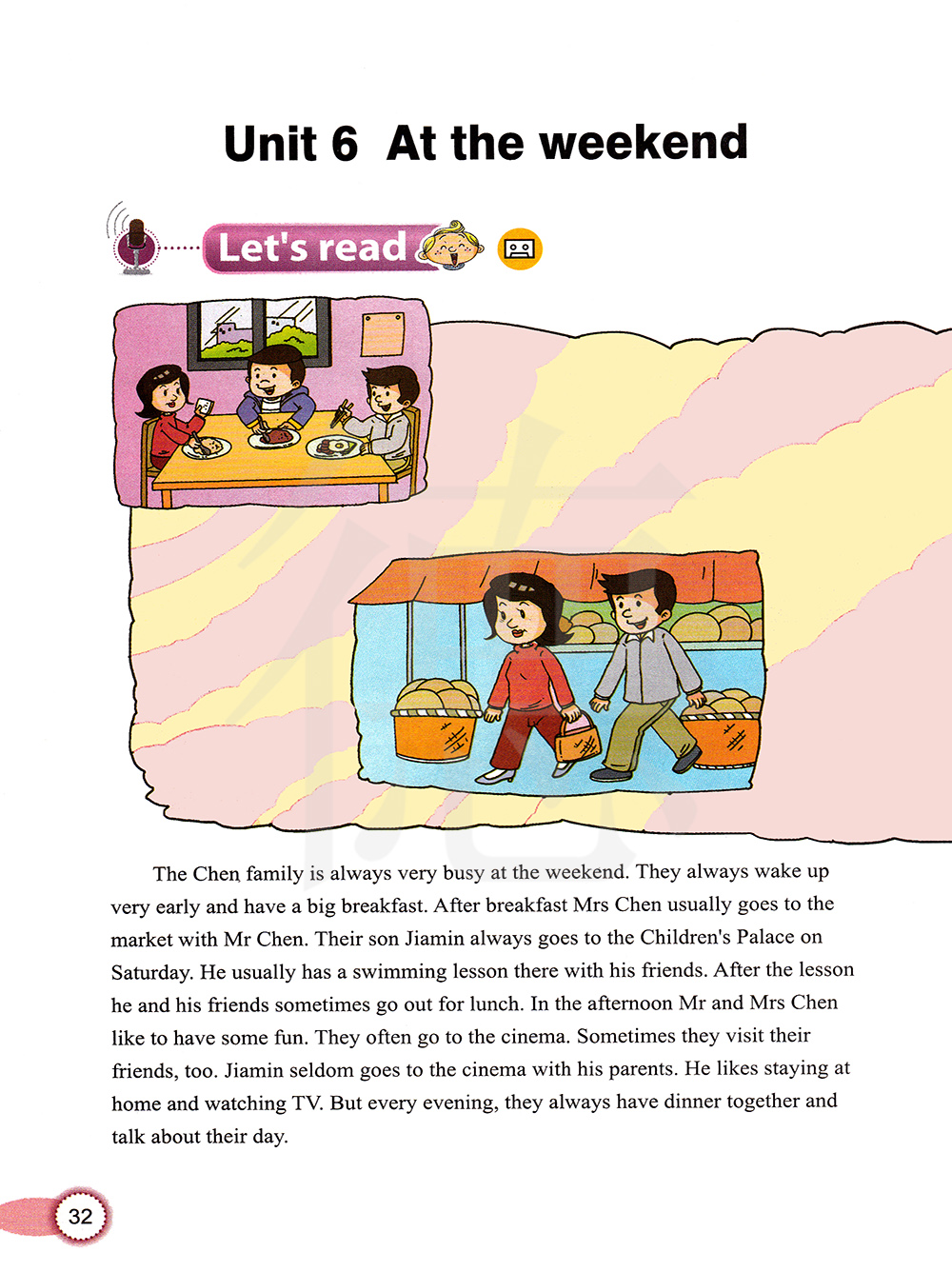 Unit 6 At the weekend

Let's read

The Chen family is always very busy at the weekend. They always wake up very early and have a big breakfast. After breakfast Mrs Chen usually goes to the market with Mr Chen. Their son Jiamin always goes to the Children's Palace on Saturday. He usually has a swimming lesson there with his friends. After the lesson he and his friends sometimes go out for lunch. In the afternoon Mr and Mrs Chen like to have some fun. They often go to the cinema. Sometimes they visit their friends, too. Jiamin seldom goes to the cinema with his parents. He likes staying at home and watching TV. But every evening, they always have dinner together and talk about their day.

32